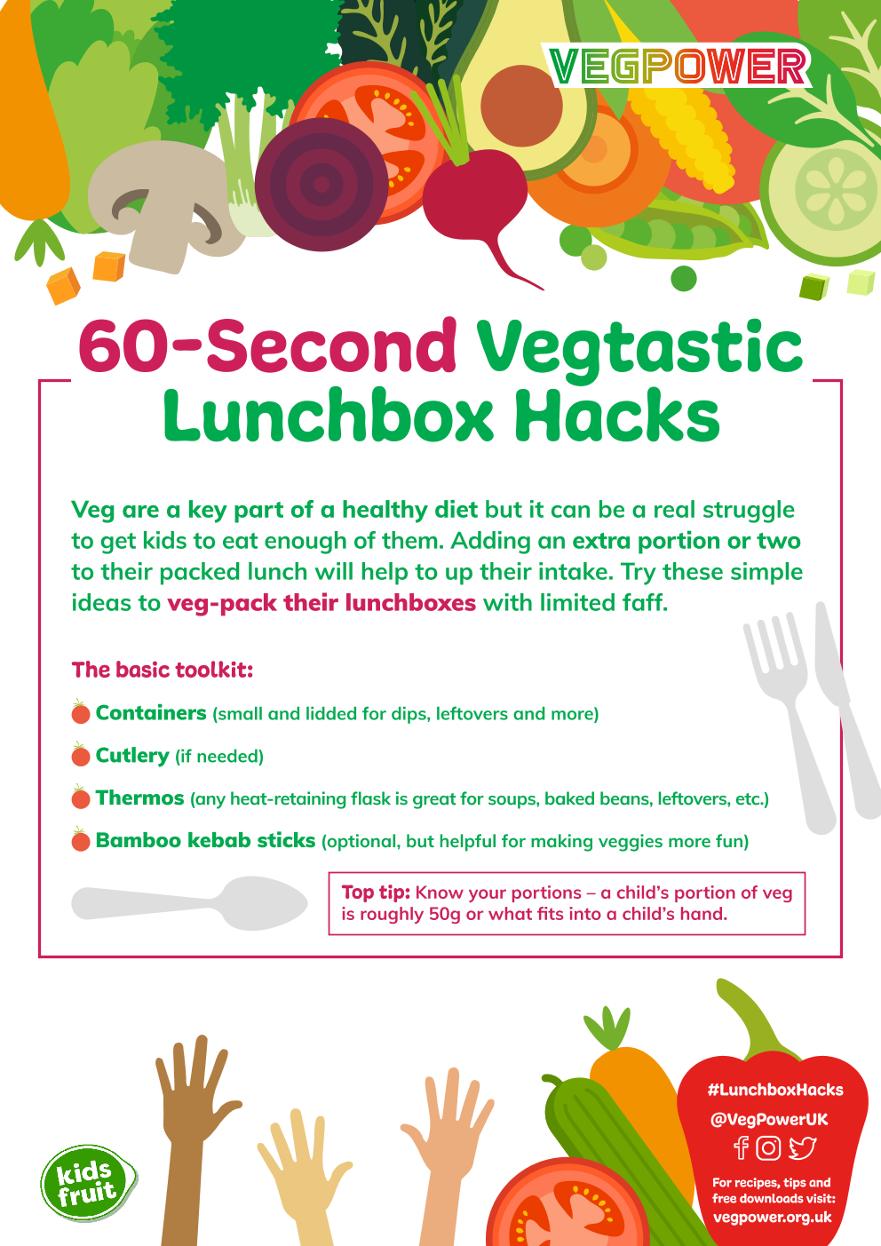 VEGPOWER

60-Second Vegtastic Lunchbox Hacks

Veg are a key part of a healthy diet but it can be a real struggle to get kids to eat enough of them. Adding an extra portion or two to their packed lunch will help to up their intake. Try these simple ideas to veg-pack their lunchboxes with limited faff.

The basic toolkit:

Containers (small and lidded for dips, leftovers and more)

Cutlery (if needed)

Thermos (any heat-retaining flask is great for soups, baked beans, leftovers, etc.)

Bamboo kebab sticks (optional, but helpful for making veggies more fun)

Top tip: Know your portions – a child's portion of veg is roughly 50g or what fits into a child's hand.

kids fruit

#LunchboxHacks
@VegPowerUK
For recipes, tips and free downloads visit: vegpower.org.uk